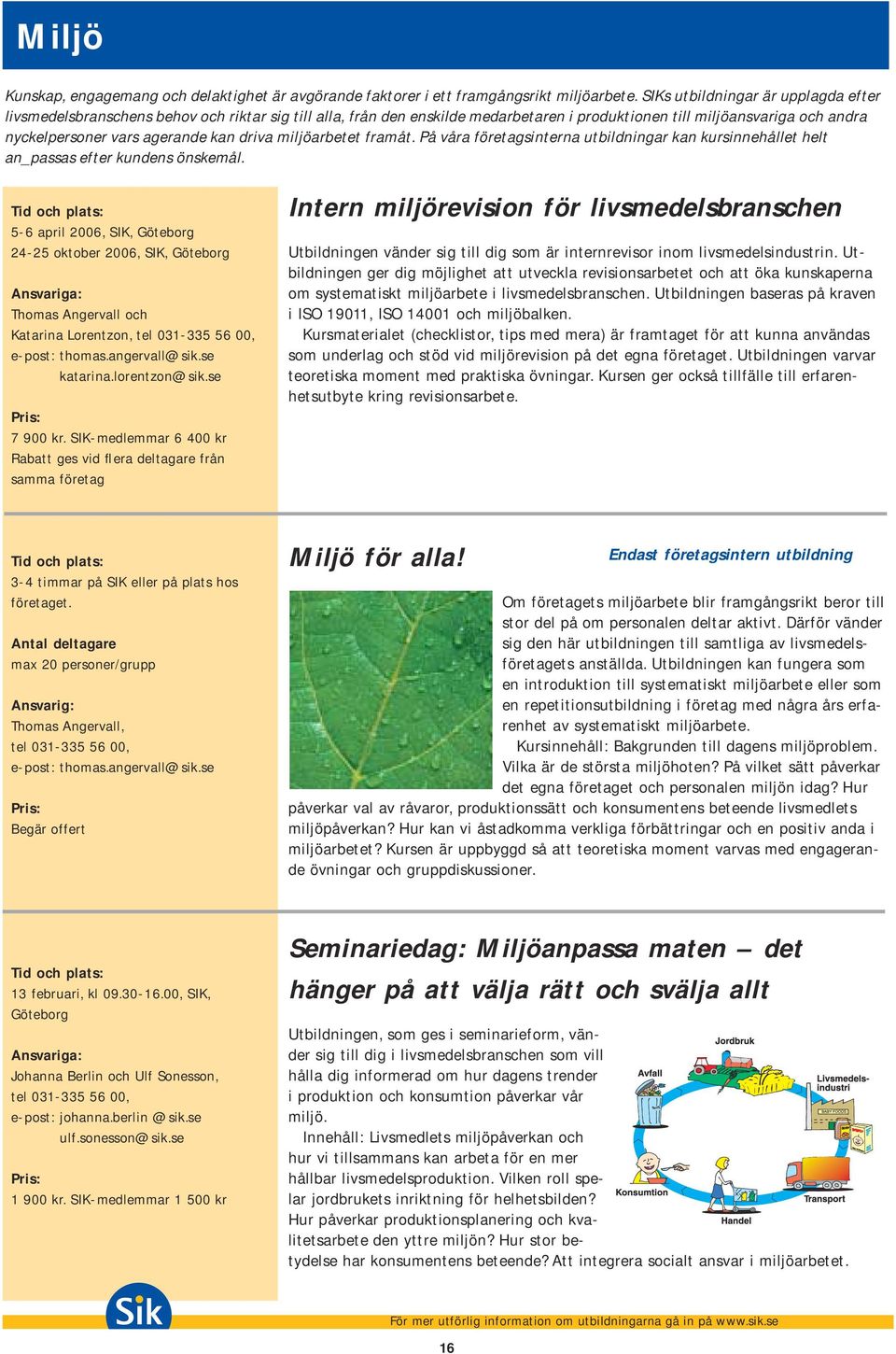 Miljö

Kunskap, engagemang och delaktighet är avgörande faktorer i ett framgångsrikt miljöarbete. SIKs utbildningar är upplagda efter livsmedelsbranschens behov och riktar sig till alla, från den enskilde medarbetaren i produktionen till miljöansvariga och andra nyckelpersoner vars agerande kan driva miljöarbetet framåt. På våra företagsinterna utbildningar kan kursinnehållet helt an_passas efter kundens önskemål.

Tid och plats:
5-6 april 2006, SIK, Göteborg
24-25 oktober 2006, SIK, Göteborg

Ansvariga:
Thomas Angervall och
Katarina Lorentzon, tel 031-335 56 00,
e-post: thomas.angervall@sik.se
katarina.lorentzon@sik.se

Pris:
7 900 kr. SIK-medlemmar 6 400 kr
Rabatt ges vid flera deltagare från samma företag

Intern miljörevision för livsmedelsbranschen

Utbildningen vänder sig till dig som är internrevisor inom livsmedelsindustrin. Utbildningen ger dig möjlighet att utveckla revisionsarbetet och att öka kunskaperna om systematiskt miljöarbete i livsmedelsbranschen. Utbildningen baseras på kraven i ISO 19011, ISO 14001 och miljöbalken.
Kursmaterialet (checklistor, tips med mera) är framtaget för att kunna användas som underlag och stöd vid miljörevision på det egna företaget. Utbildningen varvar teoretiska moment med praktiska övningar. Kursen ger också tillfälle till erfarenhetsutbyte kring revisionsarbete.

Tid och plats:
3-4 timmar på SIK eller på plats hos företaget.

Antal deltagare
max 20 personer/grupp

Ansvarig:
Thomas Angervall,
tel 031-335 56 00,
e-post: thomas.angervall@sik.se

Pris:
Begär offert

Miljö för alla!

Endast företagsintern utbildning

Om företagets miljöarbete blir framgångsrikt beror till stor del på om personalen deltar aktivt. Därför vänder sig den här utbildningen till samtliga av livsmedelsföretagets anställda. Utbildningen kan fungera som en introduktion till systematiskt miljöarbete eller som en repetitionsutbildning i företag med några års erfarenhet av systematiskt miljöarbete.
Kursinnehåll: Bakgrunden till dagens miljöproblem. Vilka är de största miljöhoten? På vilket sätt påverkar det egna företaget och personalen miljön idag? Hur påverkar val av råvaror, produktionssätt och konsumentens beteende livsmedlets miljöpåverkan? Hur kan vi åstadkomma verkliga förbättringar och en positiv anda i miljöarbetet? Kursen är uppbyggd så att teoretiska moment varvas med engagerande övningar och gruppdiskussioner.

Tid och plats:
13 februari, kl 09.30-16.00, SIK, Göteborg

Ansvariga:
Johanna Berlin och Ulf Sonesson,
tel 031-335 56 00,
e-post: johanna.berlin @sik.se
ulf.sonesson@sik.se

Pris:
1 900 kr. SIK-medlemmar 1 500 kr

Seminariedag: Miljöanpassa maten – det hänger på att välja rätt och svälja allt

Utbildningen, som ges i seminarieform, vänder sig till dig i livsmedelsbranschen som vill hålla dig informerad om hur dagens trender i produktion och konsumtion påverkar vår miljö.
Innehåll: Livsmedlets miljöpåverkan och hur vi tillsammans kan arbeta för en mer hållbar livsmedelsproduktion. Vilken roll spelar jordbrukets inriktning för helhetsbilden? Hur påverkar produktionsplanering och kvalitetsarbete den yttre miljön? Hur stor betydelse har konsumentens beteende? Att integrera socialt ansvar i miljöarbetet.

Jordbruk
Avfall
Livsmedelsindustri
Konsumtion
Transport
Handel

Sik

För mer utförlig information om utbildningarna gå in på www.sik.se

16